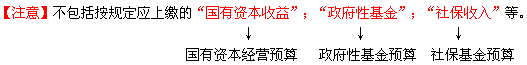 【注意】不包括按规定应上缴的“国有资本收益”；“政府性基金”；“社保收入”等。

↓ ↓ ↓

国有资本经营预算 政府性基金预算 社保基金预算